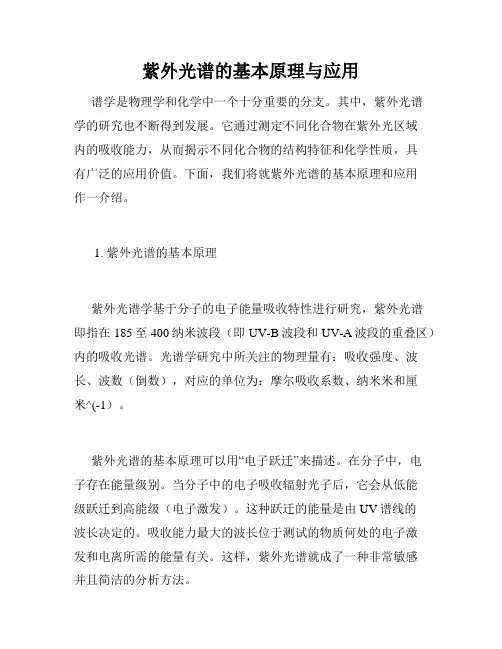 紫外光谱的基本原理与应用

谱学是物理学和化学中一个十分重要的分支。其中，紫外光谱学的研究也不断得到发展。它通过测定不同化合物在紫外光区域内的吸收能力，从而揭示不同化合物的结构特征和化学性质，具有广泛的应用价值。下面，我们将就紫外光谱的基本原理和应用作一介绍。

1. 紫外光谱的基本原理

紫外光谱学基于分子的电子能量吸收特性进行研究，紫外光谱即指在 185 至 400 纳米波段（即 UV-B 波段和 UV-A 波段的重叠区）内的吸收光谱。光谱学研究中所关注的物理量有：吸收强度、波长、波数（倒数），对应的单位为：摩尔吸收系数、纳米米和厘米^(-1）。

紫外光谱的基本原理可以用“电子跃迁”来描述。在分子中，电子存在能量级别。当分子中的电子吸收辐射光子后，它会从低能级跃迁到高能级（电子激发）。这种跃迁的能量是由 UV 谱线的波长决定的。吸收能力最大的波长位于测试的物质何处的电子激发和电离所需的能量有关。这样，紫外光谱就成了一种非常敏感并且简洁的分析方法。